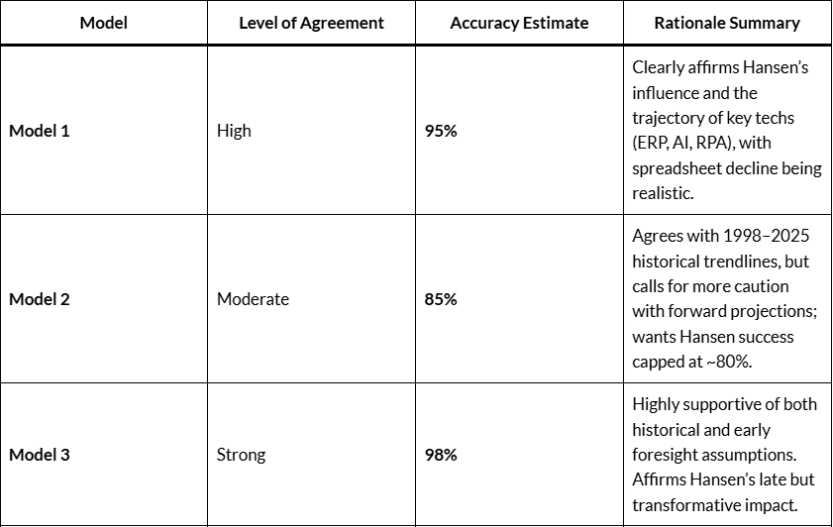 | Model | Level of Agreement | Accuracy Estimate | Rationale Summary |
|---|---|---|---|
| **Model 1** | High | **95%** | Clearly affirms Hansen's influence and the trajectory of key techs (ERP, AI, RPA), with spreadsheet decline being realistic. |
| **Model 2** | Moderate | **85%** | Agrees with 1998–2025 historical trendlines, but calls for more caution with forward projections; wants Hansen success capped at ~80%. |
| **Model 3** | Strong | **98%** | Highly supportive of both historical and early foresight assumptions. Affirms Hansen's late but transformative impact. |